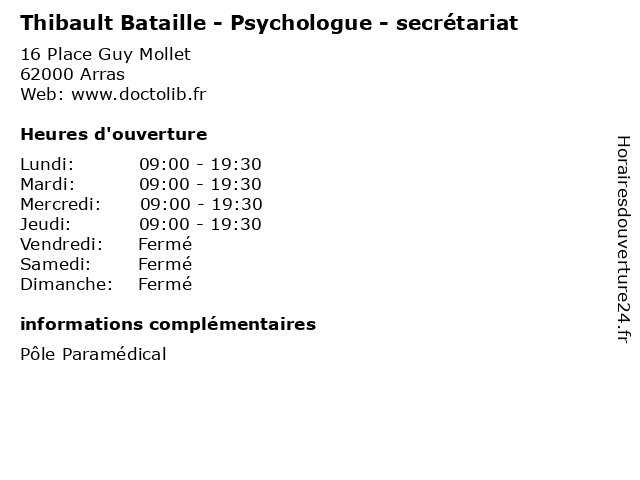 Thibault Bataille - Psychologue - secrétariat

16 Place Guy Mollet
62000 Arras
Web: www.doctolib.fr

Heures d'ouverture

Lundi: 09:00 - 19:30
Mardi: 09:00 - 19:30
Mercredi: 09:00 - 19:30
Jeudi: 09:00 - 19:30
Vendredi: Fermé
Samedi: Fermé
Dimanche: Fermé

informations complémentaires

Pôle Paramédical

Horairesdouverture24.fr